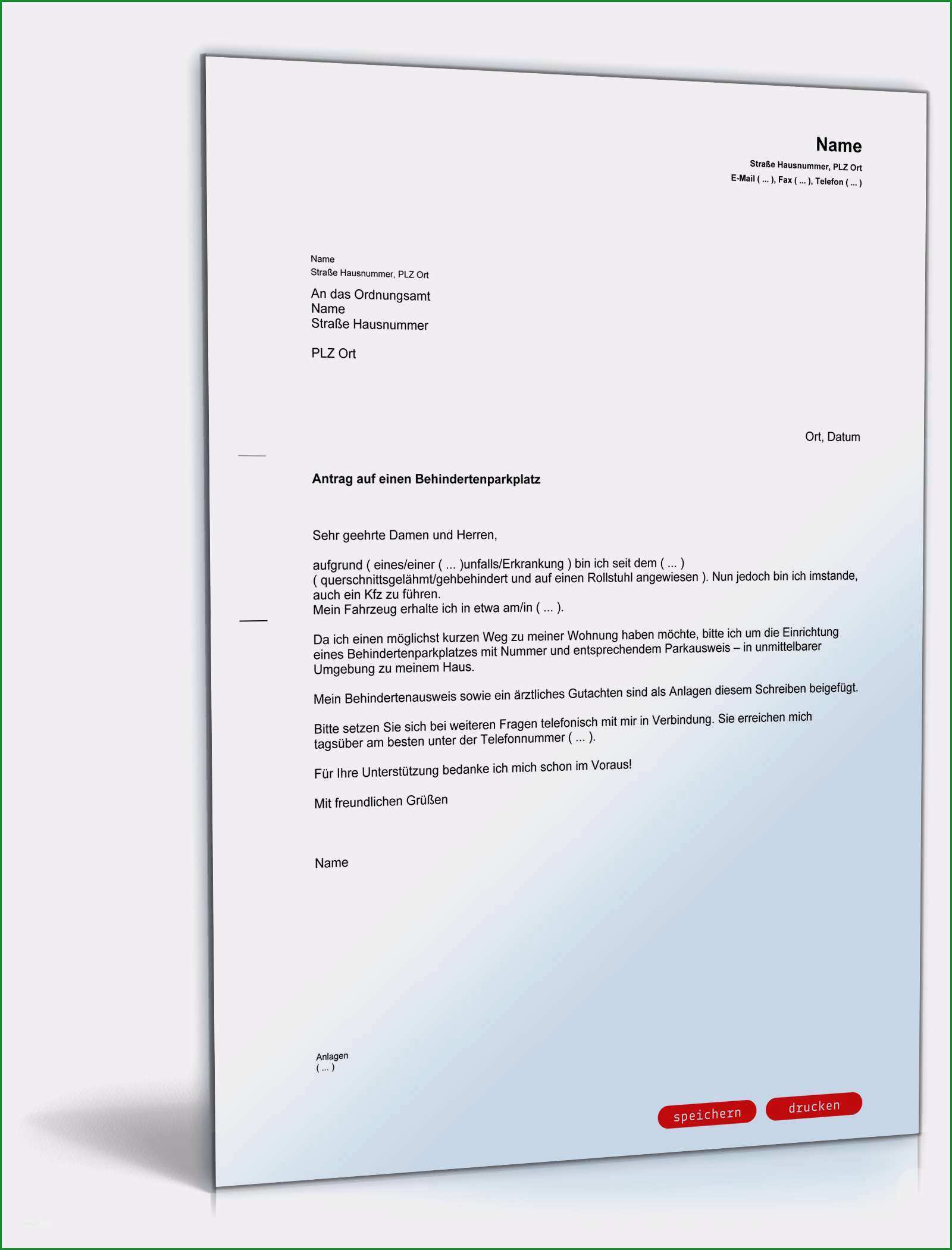 Name
Straße Hausnummer, PLZ Ort
E-Mail ( ... ), Fax ( ... ), Telefon ( ... )

Name
Straße Hausnummer, PLZ Ort

An das Ordnungsamt
Name
Straße Hausnummer

PLZ Ort

Ort, Datum

Antrag auf einen Behindertenparkplatz

Sehr geehrte Damen und Herren,

aufgrund ( eines/einer ( ... )unfalls/Erkrankung ) bin ich seit dem ( ... ) ( querschnittsgelähmt/gehbehindert und auf einen Rollstuhl angewiesen ). Nun jedoch bin ich imstande, auch ein Kfz zu führen.
Mein Fahrzeug erhalte ich in etwa am/in ( ... ).

Da ich einen möglichst kurzen Weg zu meiner Wohnung haben möchte, bitte ich um die Einrichtung eines Behindertenparkplatzes mit Nummer und entsprechendem Parkausweis – in unmittelbarer Umgebung zu meinem Haus.

Mein Behindertenausweis sowie ein ärztliches Gutachten sind als Anlagen diesem Schreiben beigefügt.

Bitte setzen Sie sich bei weiteren Fragen telefonisch mit mir in Verbindung. Sie erreichen mich tagsüber am besten unter der Telefonnummer ( ... ).

Für Ihre Unterstützung bedanke ich mich schon im Voraus!

Mit freundlichen Grüßen

Name

Anlagen
( ... )

speichern
drucken